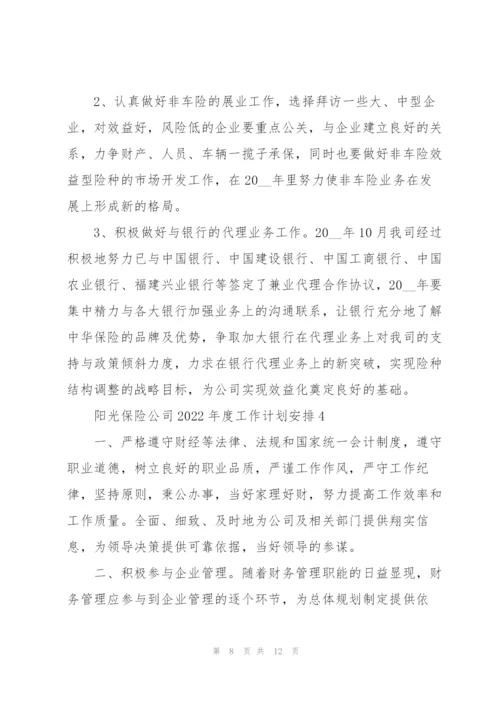 2、认真做好非车险的展业工作，选择拜访一些大、中型企业，对效益好，风险低的企业要重点公关，与企业建立良好的关系，力争财产、人员、车辆一揽子承保，同时也要做好非车险效益型险种的市场开发工作，在20__年里努力使非车险业务在发展上形成新的格局。

3、积极做好与银行的代理业务工作。20__年10月我司经过积极地努力已与中国银行、中国建设银行、中国工商银行、中国农业银行、福建兴业银行等签定了兼业代理合作协议，20__年要集中精力与各大银行加强业务上的沟通联系，让银行充分地了解中华保险的品牌及优势，争取加大银行在代理业务上对我司的支持与政策倾斜力度，力求在银行代理业务上的新突破，实现险种结构调整的战略目标，为公司实现效益化奠定良好的基础。

阳光保险公司2022年度工作计划安排4

一、严格遵守财经等法律、法规和国家统一会计制度，遵守职业道德，树立良好的职业品质，严谨工作作风，严守工作纪律，坚持原则，秉公办事，当好家理好财，努力提高工作效率和工作质量。全面、细致、及时地为公司及相关部门提供翔实信息，为领导决策提供可靠依据，当好领导的参谋。

二、积极参与企业管理。随着财务管理职能的日益显现，财务管理应参与到企业管理的逐个环节，为总体规划制定提供依

第 8 页 共 12 页